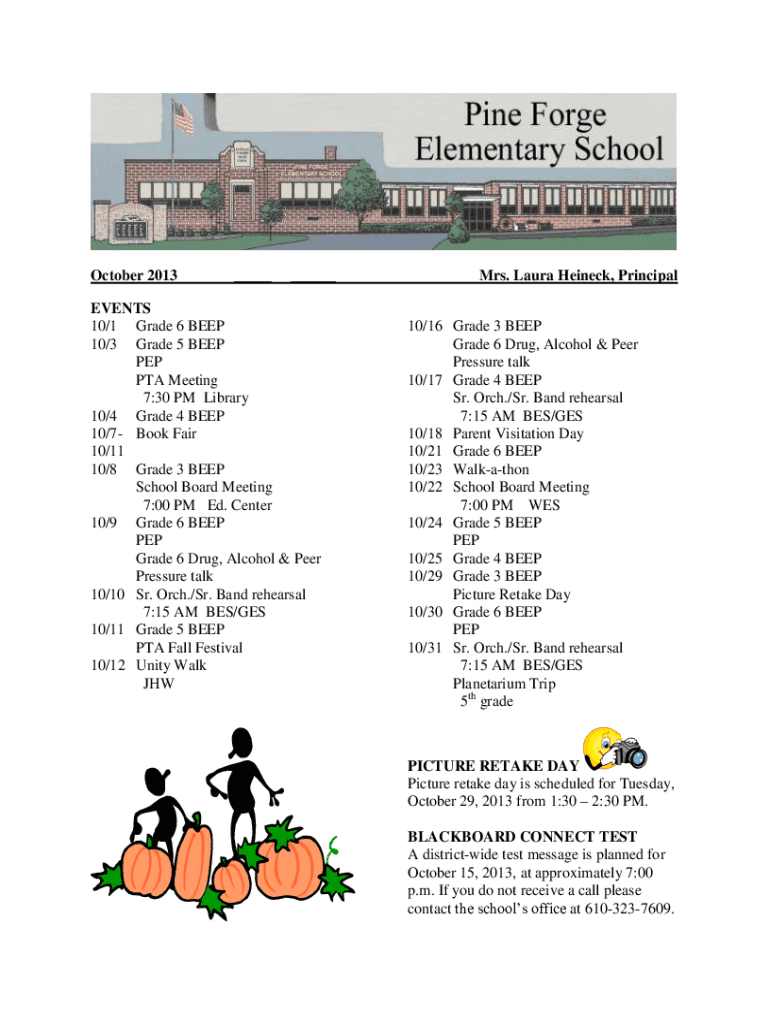 Pine Forge Elementary School

PINE FORGE ELEMENTARY SCHOOL

October 2013 Mrs. Laura Heineck, Principal

EVENTS
10/1 Grade 6 BEEP
10/3 Grade 5 BEEP
PEP
PTA Meeting
7:30 PM Library
10/4 Grade 4 BEEP
10/7-10/11 Book Fair
10/8 Grade 3 BEEP
School Board Meeting
7:00 PM Ed. Center
10/9 Grade 6 BEEP
PEP
Grade 6 Drug, Alcohol & Peer Pressure talk
10/10 Sr. Orch./Sr. Band rehearsal
7:15 AM BES/GES
10/11 Grade 5 BEEP
PTA Fall Festival
10/12 Unity Walk
JHW

10/16 Grade 3 BEEP
Grade 6 Drug, Alcohol & Peer Pressure talk
10/17 Grade 4 BEEP
Sr. Orch./Sr. Band rehearsal
7:15 AM BES/GES
10/18 Parent Visitation Day
10/21 Grade 6 BEEP
10/23 Walk-a-thon
10/22 School Board Meeting
7:00 PM WES
10/24 Grade 5 BEEP
PEP
10/25 Grade 4 BEEP
10/29 Grade 3 BEEP
Picture Retake Day
10/30 Grade 6 BEEP
PEP
10/31 Sr. Orch./Sr. Band rehearsal
7:15 AM BES/GES
Planetarium Trip
$5^{th}$ grade

PICTURE RETAKE DAY
Picture retake day is scheduled for Tuesday, October 29, 2013 from 1:30 – 2:30 PM.

BLACKBOARD CONNECT TEST
A district-wide test message is planned for October 15, 2013, at approximately 7:00 p.m. If you do not receive a call please contact the school's office at 610-323-7609.